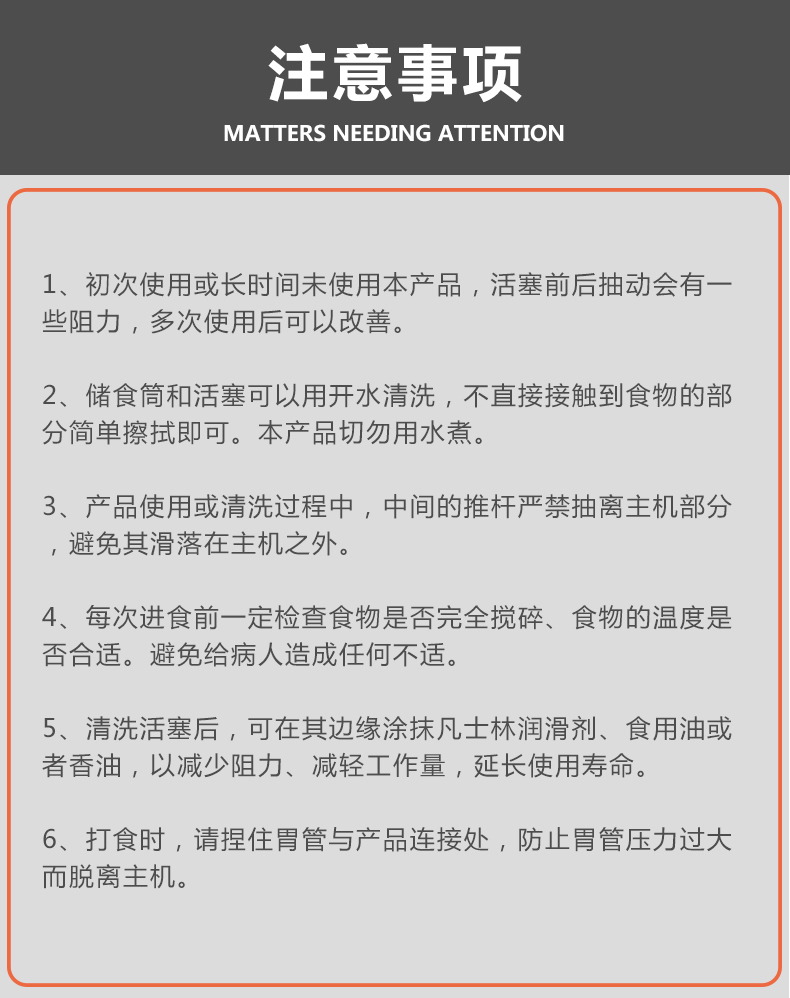 注意事项
MATTERS NEEDING ATTENTION

1、初次使用或长时间未使用本产品，活塞前后抽动会有一些阻力，多次使用后可以改善。

2、储食筒和活塞可以用开水清洗，不直接接触到食物的部分简单擦拭即可。本产品切勿用水煮。

3、产品使用或清洗过程中，中间的推杆严禁抽离主机部分，避免其滑落在主机之外。

4、每次进食前一定检查食物是否完全搅碎、食物的温度是否合适。避免给病人造成任何不适。

5、清洗活塞后，可在其边缘涂抹凡士林润滑剂、食用油或者香油，以减少阻力、减轻工作量，延长使用寿命。

6、打食时，请捏住胃管与产品连接处，防止胃管压力过大而脱离主机。